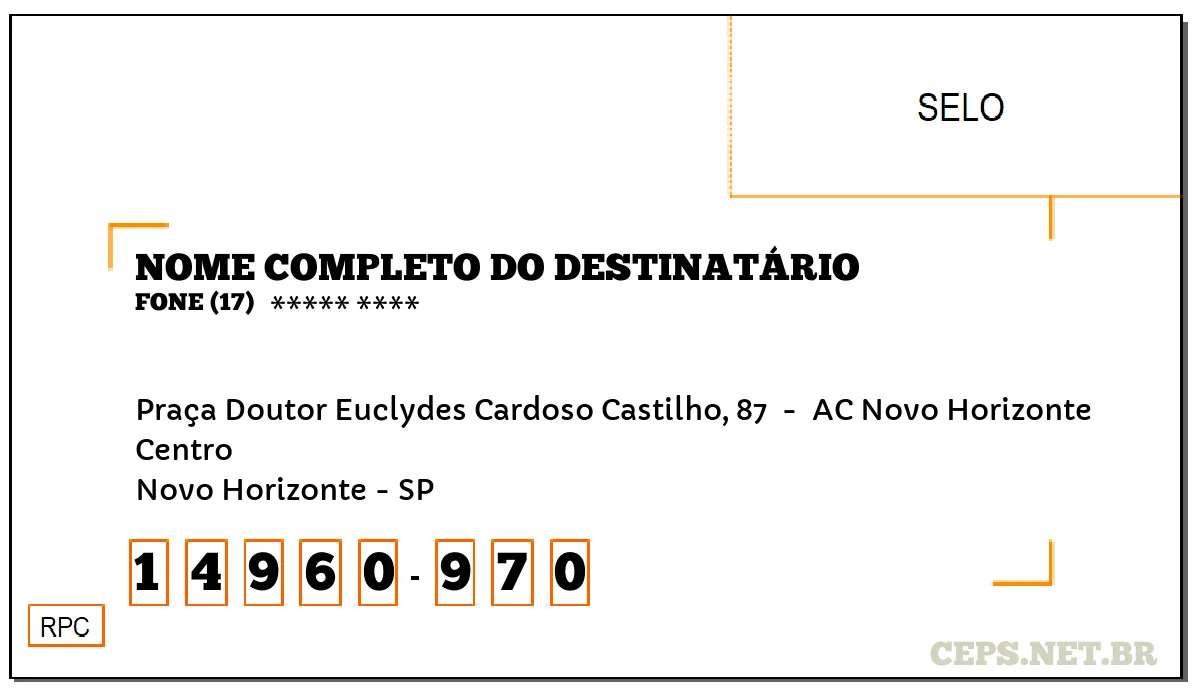 SELO

NOME COMPLETO DO DESTINATÁRIO
FONE (17) ***** ****

Praça Doutor Euclydes Cardoso Castilho, 87 - AC Novo Horizonte
Centro
Novo Horizonte - SP

1 4 9 6 0 - 9 7 0

RPC

CEPS.NET.BR